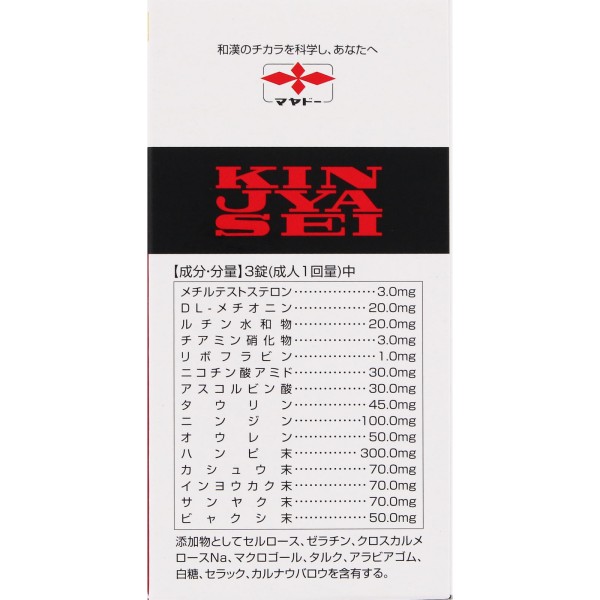 和漢のチカラを科学し、あなたへ

マヤドー

KIN
JYA
SEI

【成分·分量】3錠(成人1回量)中

メチルテストステロン 3.0mg
DL-メチオニン 20.0mg
ルチン水和物 20.0mg
チアミン硝化物 3.0mg
リボフラビン 1.0mg
ニコチン酸アミド 30.0mg
アスコルビン酸 30.0mg
タウリン 45.0mg
ニンジン 100.0mg
オウレン 50.0mg
ハンピ末 300.0mg
カシュウ末 70.0mg
インヨウカク末 70.0mg
サンヤク末 70.0mg
ビャクシ末 50.0mg

添加物としてセルロース、ゼラチン、クロスカルメロースNa、マクロゴール、タルク、アラビアゴム、白糖、セラック、カルナウバロウを含有する。